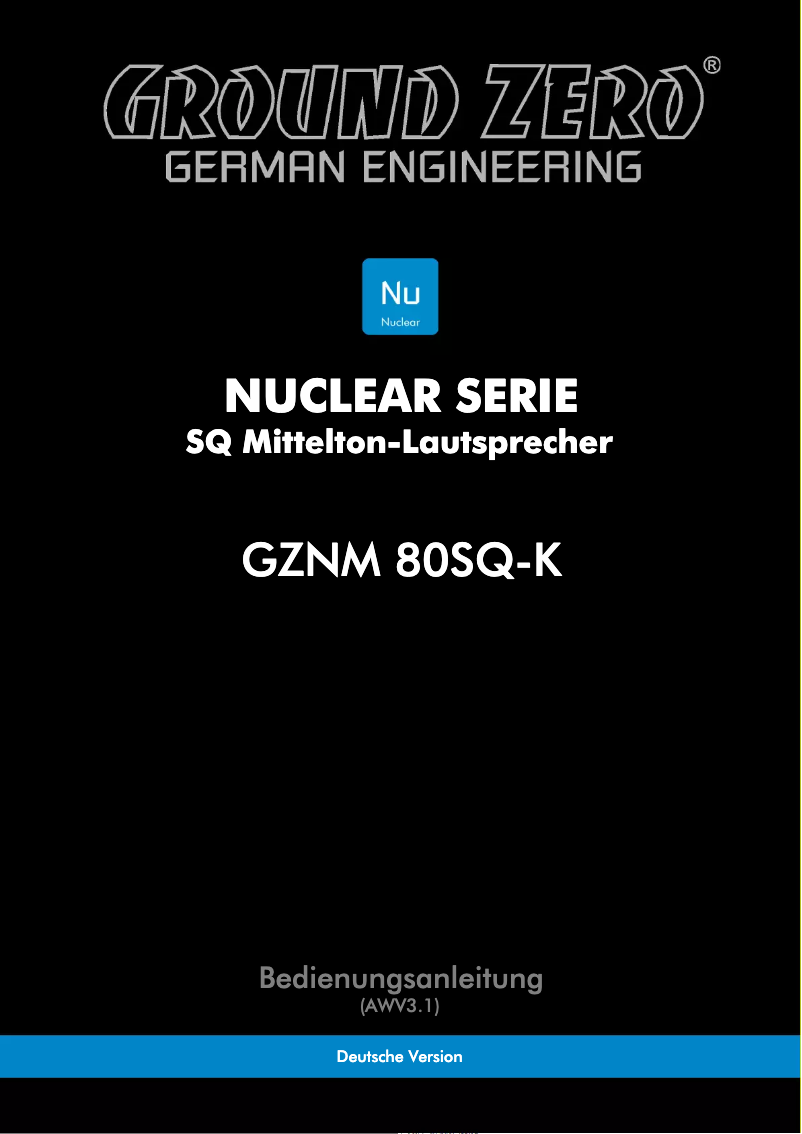 GROUND ZERO®
GERMAN ENGINEERING

Nu
Nuclear

NUCLEAR SERIE
SQ Mittelton-Lautsprecher

GZNM 80SQ-K

Bedienungsanleitung
(AWV3.1)

Deutsche Version